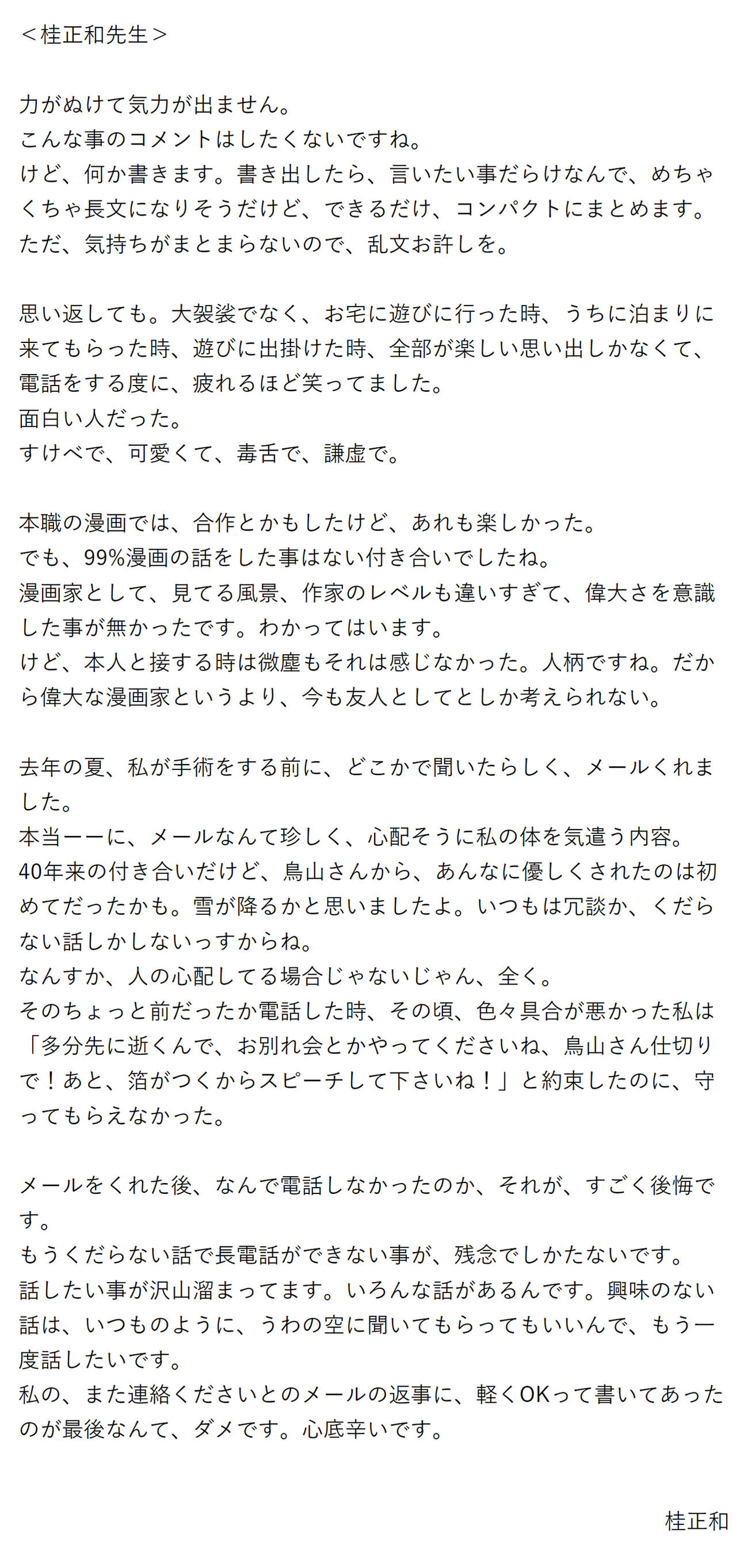 ＜桂正和先生＞

力がぬけて気力が出ません。
こんな事のコメントはしたくないですね。
けど、何か書きます。書き出したら、言いたい事だらけなんで、めちゃくちゃ長文になりそうだけど、できるだけ、コンパクトにまとめます。
ただ、気持ちがまとまらないので、乱文お許しを。

思い返しても。大袈裟でなく、お宅に遊びに行った時、うちに泊まりに来てもらった時、遊びに出掛けた時、全部が楽しい思い出しかなくて、電話をする度に、疲れるほど笑ってました。
面白い人だった。
すけべで、可愛くて、毒舌で、謙虚で。

本職の漫画では、合作とかもしたけど、あれも楽しかった。
でも、99%漫画の話をした事はない付き合いでしたね。
漫画家として、見てる風景、作家のレベルも違いすぎて、偉大さを意識した事が無かったです。わかってはいます。
けど、本人と接する時は微塵もそれは感じなかった。人柄ですね。だから偉大な漫画家というより、今も友人としてとしか考えられない。

去年の夏、私が手術をする前に、どこかで聞いたらしく、メールくれました。
本当ーーに、メールなんて珍しく、心配そうに私の体を気遣う内容。
40年来の付き合いだけど、鳥山さんから、あんなに優しくされたのは初めてだったかも。雪が降るかと思いましたよ。いつもは冗談か、くだらない話しかしないっすからね。
なんすか、人の心配してる場合じゃないじゃん、全く。
そのちょっと前だったか電話した時、その頃、色々具合が悪かった私は「多分先に逝くんで、お別れ会とかやってくださいね、鳥山さん仕切りで！あと、箔がつくからスピーチして下さいね！」と約束したのに、守ってもらえなかった。

メールをくれた後、なんで電話しなかったのか、それが、すごく後悔です。
もうくだらない話で長電話ができない事が、残念でしかたないです。
話したい事が沢山溜まってます。いろんな話があるんです。興味のない話は、いつものように、うわの空に聞いてもらってもいいんで、もう一度話したいです。
私の、また連絡くださいとのメールの返事に、軽くOKって書いてあったのが最後なんて、ダメです。心底辛いです。

桂正和